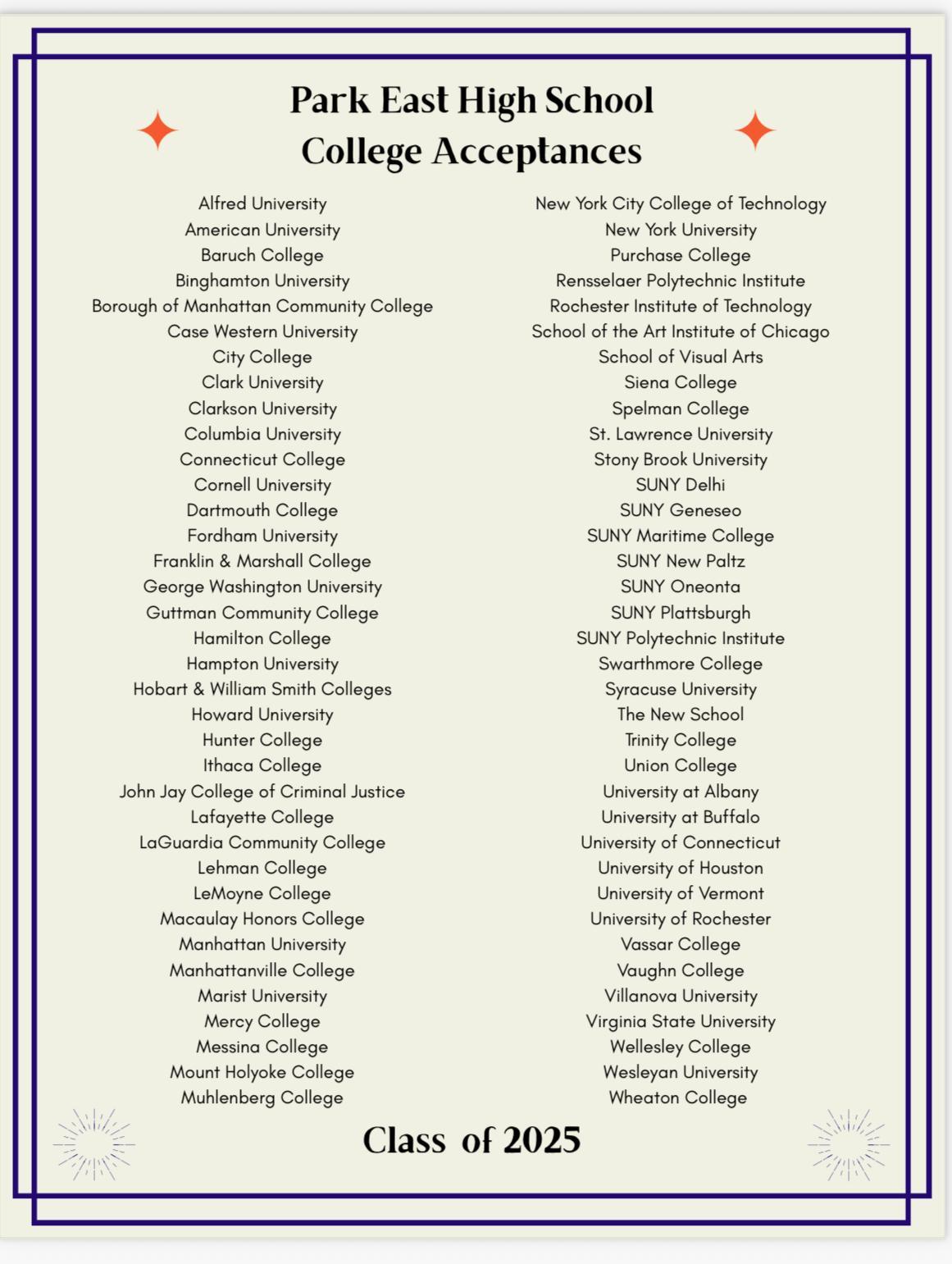 Park East High School
College Acceptances

Alfred University
American University
Baruch College
Binghamton University
Borough of Manhattan Community College
Case Western University
City College
Clark University
Clarkson University
Columbia University
Connecticut College
Cornell University
Dartmouth College
Fordham University
Franklin & Marshall College
George Washington University
Guttman Community College
Hamilton College
Hampton University
Hobart & William Smith Colleges
Howard University
Hunter College
Ithaca College
John Jay College of Criminal Justice
Lafayette College
LaGuardia Community College
Lehman College
LeMoyne College
Macaulay Honors College
Manhattan University
Manhattanville College
Marist University
Mercy College
Messina College
Mount Holyoke College
Muhlenberg College

New York City College of Technology
New York University
Purchase College
Rensselaer Polytechnic Institute
Rochester Institute of Technology
School of the Art Institute of Chicago
School of Visual Arts
Siena College
Spelman College
St. Lawrence University
Stony Brook University
SUNY Delhi
SUNY Geneseo
SUNY Maritime College
SUNY New Paltz
SUNY Oneonta
SUNY Plattsburgh
SUNY Polytechnic Institute
Swarthmore College
Syracuse University
The New School
Trinity College
Union College
University at Albany
University at Buffalo
University of Connecticut
University of Houston
University of Vermont
University of Rochester
Vassar College
Vaughn College
Villanova University
Virginia State University
Wellesley College
Wesleyan University
Wheaton College

Class of 2025